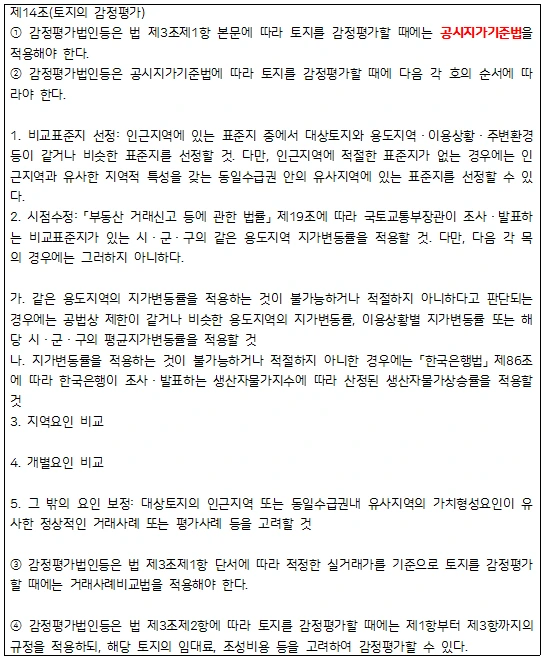 제14조(토지의 감정평가)
① 감정평가법인등은 법 제3조제1항 본문에 따라 토지를 감정평가할 때에는 공시지가기준법을 적용해야 한다.
② 감정평가법인등은 공시지가기준법에 따라 토지를 감정평가할 때에 다음 각 호의 순서에 따라야 한다.

1. 비교표준지 선정: 인근지역에 있는 표준지 중에서 대상토지와 용도지역 · 이용상황 · 주변환경 등이 같거나 비슷한 표준지를 선정할 것. 다만, 인근지역에 적절한 표준지가 없는 경우에는 인근지역과 유사한 지역적 특성을 갖는 동일수급권 안의 유사지역에 있는 표준지를 선정할 수 있다.
2. 시점수정: 「부동산 거래신고 등에 관한 법률」 제19조에 따라 국토교통부장관이 조사 · 발표하는 비교표준지가 있는 시 · 군 · 구의 같은 용도지역 지가변동률을 적용할 것. 다만, 다음 각 목의 경우에는 그러하지 아니하다.

가. 같은 용도지역의 지가변동률을 적용하는 것이 불가능하거나 적절하지 아니하다고 판단되는 경우에는 공법상 제한이 같거나 비슷한 용도지역의 지가변동률, 이용상황별 지가변동률 또는 해당 시 · 군 · 구의 평균지가변동률을 적용할 것
나. 지가변동률을 적용하는 것이 불가능하거나 적절하지 아니한 경우에는 「한국은행법」 제86조에 따라 한국은행이 조사 · 발표하는 생산자물가지수에 따라 산정된 생산자물가상승률을 적용할 것
3. 지역요인 비교

4. 개별요인 비교

5. 그 밖의 요인 보정: 대상토지의 인근지역 또는 동일수급권내 유사지역의 가치형성요인이 유사한 정상적인 거래사례 또는 평가사례 등을 고려할 것

③ 감정평가법인등은 법 제3조제1항 단서에 따라 적정한 실거래가를 기준으로 토지를 감정평가할 때에는 거래사례비교법을 적용해야 한다.

④ 감정평가법인등은 법 제3조제2항에 따라 토지를 감정평가할 때에는 제1항부터 제3항까지의 규정을 적용하되, 해당 토지의 임대료, 조성비용 등을 고려하여 감정평가할 수 있다.